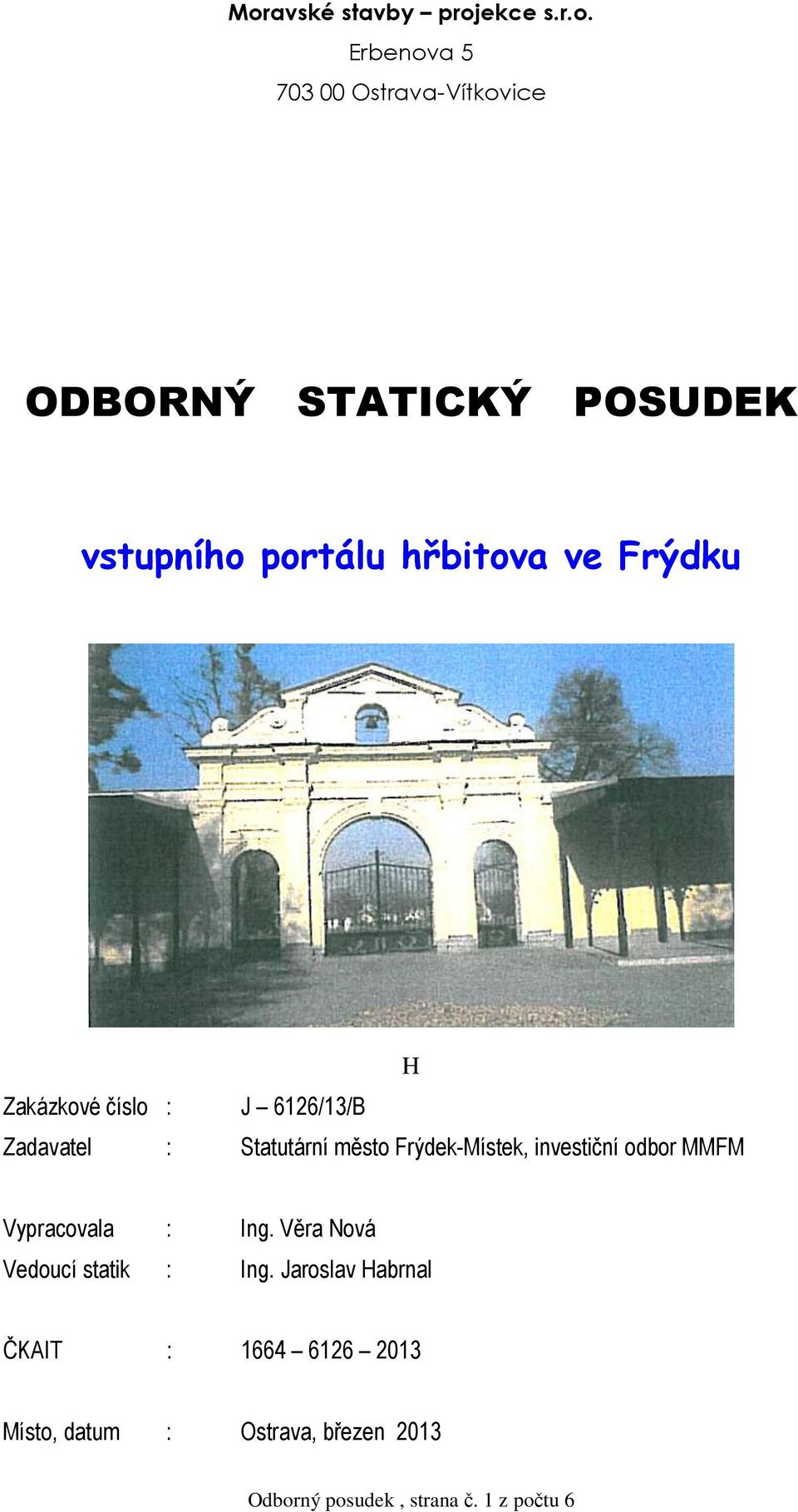 Moravské stavby – projekce s.r.o.
Erbenova 5
703 00 Ostrava-Vítkovice

ODBORNÝ STATICKÝ POSUDEK

vstupního portálu hřbitova ve Frýdku

H

Zakázkové číslo : J – 6126/13/B
Zadavatel : Statutární město Frýdek-Místek, investiční odbor MMFM

Vypracovala : Ing. Věra Nová
Vedoucí statik : Ing. Jaroslav Habrnal

ČKAIT : 1664 – 6126 – 2013

Místo, datum : Ostrava, březen 2013

Odborný posudek , strana č. 1 z počtu 6